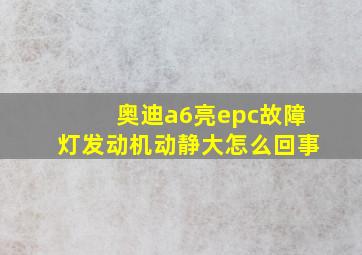 奥迪a6亮epc故障灯发动机动静大怎么回事